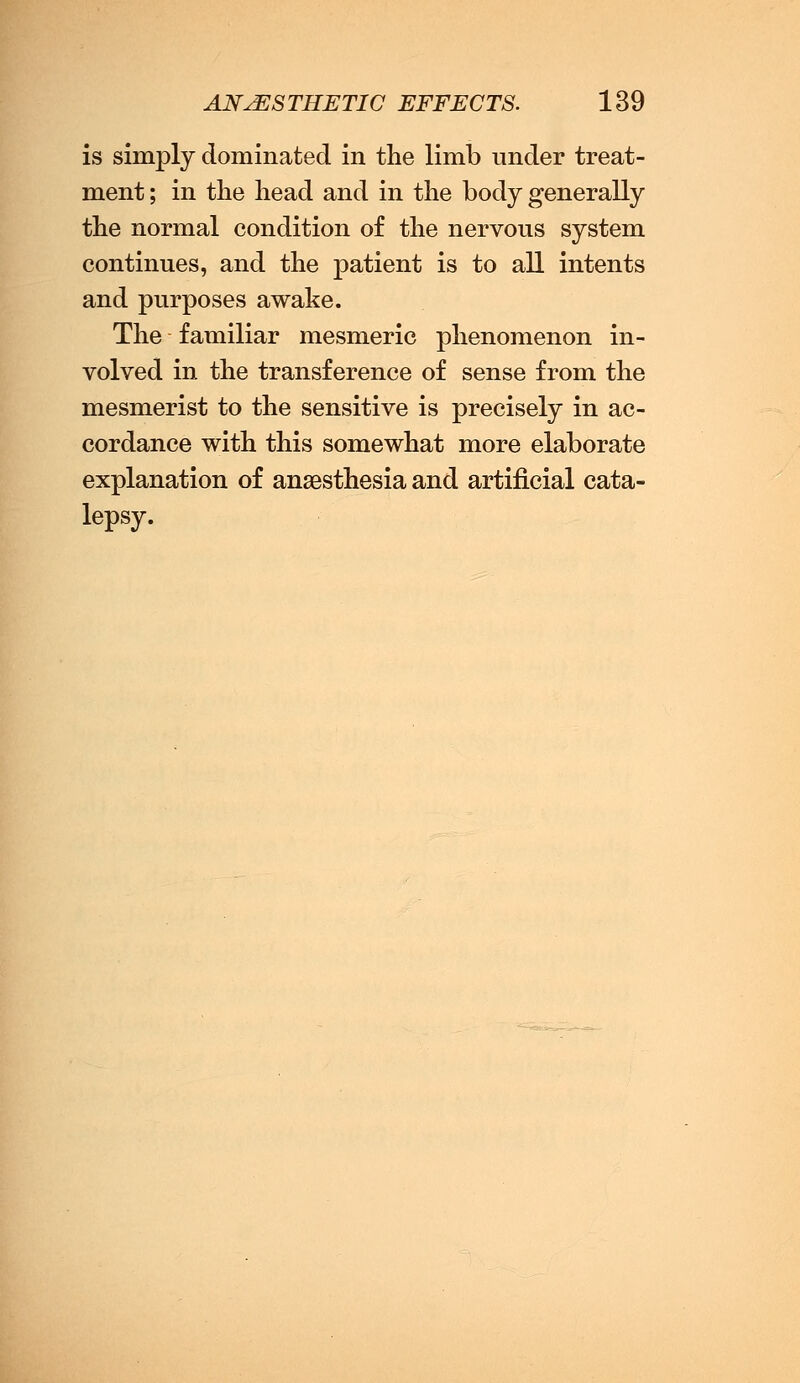 ANÆSTHETIC EFFECTS. 139

is simply dominated in the limb under treatment; in the head and in the body generally the normal condition of the nervous system continues, and the patient is to all intents and purposes awake.

The familiar mesmeric phenomenon involved in the transference of sense from the mesmerist to the sensitive is precisely in accordance with this somewhat more elaborate explanation of anæsthesia and artificial catalepsy.